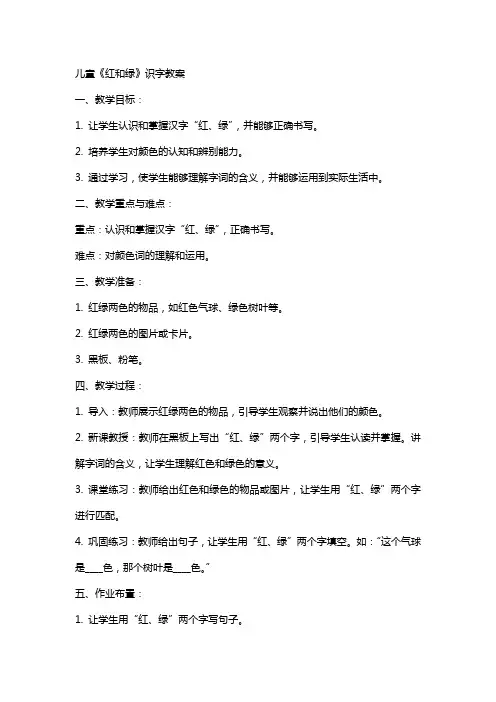 儿童《红和绿》识字教案

一、教学目标：

1. 让学生认识和掌握汉字“红、绿”，并能够正确书写。

2. 培养学生对颜色的认知和辨别能力。

3. 通过学习，使学生能够理解字词的含义，并能够运用到实际生活中。

二、教学重点与难点：

重点：认识和掌握汉字“红、绿”，正确书写。

难点：对颜色词的理解和运用。

三、教学准备：

1. 红绿两色的物品，如红色气球、绿色树叶等。

2. 红绿两色的图片或卡片。

3. 黑板、粉笔。

四、教学过程：

1. 导入：教师展示红绿两色的物品，引导学生观察并说出他们的颜色。

2. 新课教授：教师在黑板上写出“红、绿”两个字，引导学生认读并掌握。讲解字词的含义，让学生理解红色和绿色的意义。

3. 课堂练习：教师给出红色和绿色的物品或图片，让学生用“红、绿”两个字进行匹配。

4. 巩固练习：教师给出句子，让学生用“红、绿”两个字填空。如：“这个气球是____色，那个树叶是____色。”

五、作业布置：

1. 让学生用“红、绿”两个字写句子。